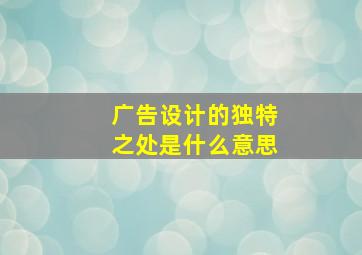 广告设计的独特之处是什么意思